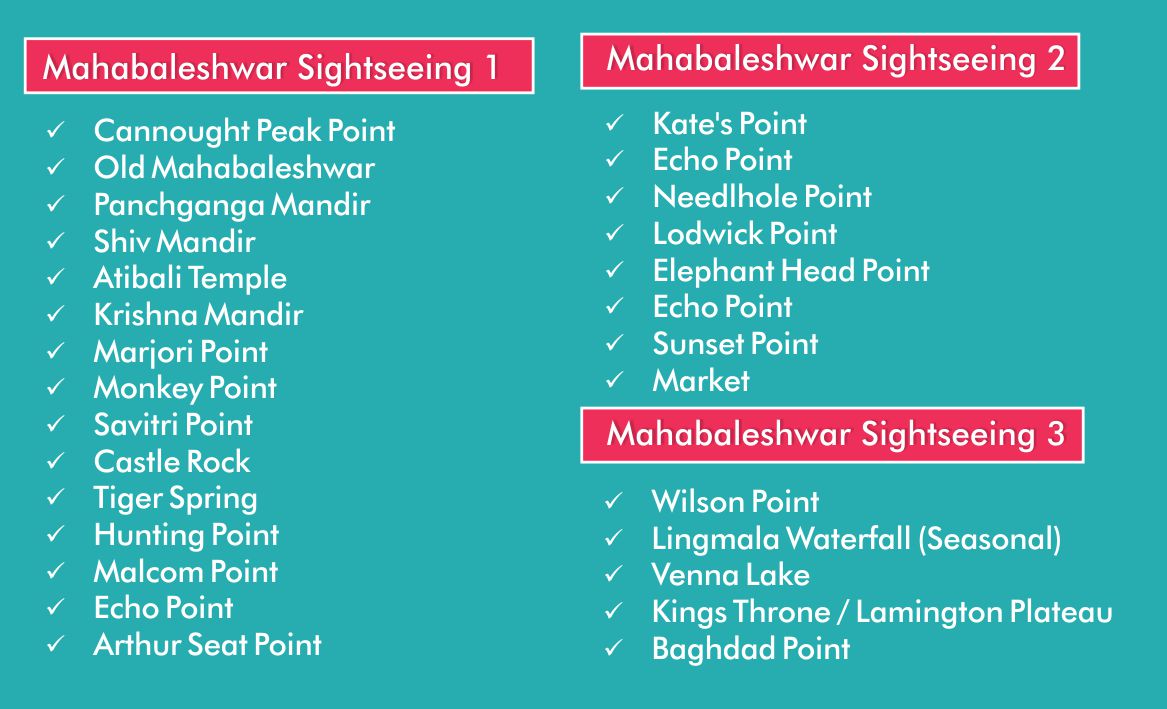 Mahabaleshwar Sightseeing 1

✓ Cannought Peak Point
✓ Old Mahabaleshwar
✓ Panchganga Mandir
✓ Shiv Mandir
✓ Atibali Temple
✓ Krishna Mandir
✓ Marjori Point
✓ Monkey Point
✓ Savitri Point
✓ Castle Rock
✓ Tiger Spring
✓ Hunting Point
✓ Malcom Point
✓ Echo Point
✓ Arthur Seat Point

Mahabaleshwar Sightseeing 2

✓ Kate's Point
✓ Echo Point
✓ Needlhole Point
✓ Lodwick Point
✓ Elephant Head Point
✓ Echo Point
✓ Sunset Point
✓ Market

Mahabaleshwar Sightseeing 3

✓ Wilson Point
✓ Lingmala Waterfall (Seasonal)
✓ Venna Lake
✓ Kings Throne / Lamington Plateau
✓ Baghdad Point